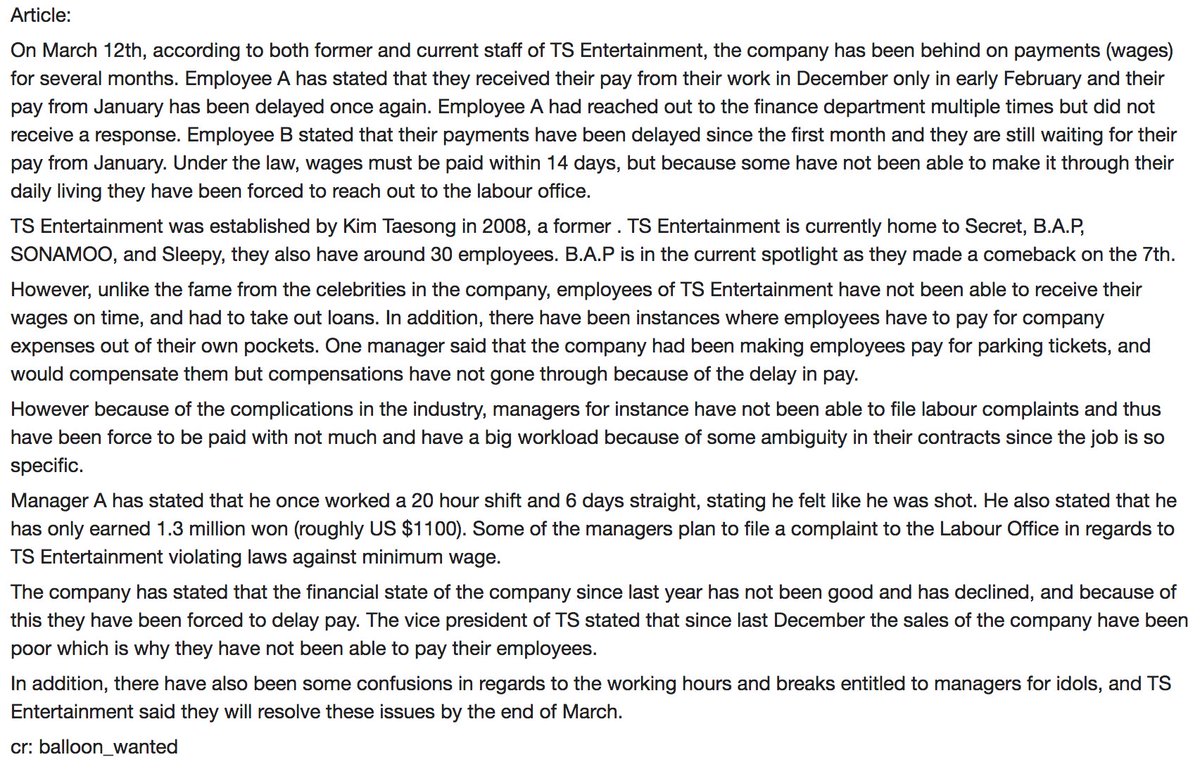 Article:

On March 12th, according to both former and current staff of TS Entertainment, the company has been behind on payments (wages) for several months. Employee A has stated that they received their pay from their work in December only in early February and their pay from January has been delayed once again. Employee A had reached out to the finance department multiple times but did not receive a response. Employee B stated that their payments have been delayed since the first month and they are still waiting for their pay from January. Under the law, wages must be paid within 14 days, but because some have not been able to make it through their daily living they have been forced to reach out to the labour office.

TS Entertainment was established by Kim Taesong in 2008, a former . TS Entertainment is currently home to Secret, B.A.P, SONAMOO, and Sleepy, they also have around 30 employees. B.A.P is in the current spotlight as they made a comeback on the 7th.

However, unlike the fame from the celebrities in the company, employees of TS Entertainment have not been able to receive their wages on time, and had to take out loans. In addition, there have been instances where employees have to pay for company expenses out of their own pockets. One manager said that the company had been making employees pay for parking tickets, and would compensate them but compensations have not gone through because of the delay in pay.

However because of the complications in the industry, managers for instance have not been able to file labour complaints and thus have been force to be paid with not much and have a big workload because of some ambiguity in their contracts since the job is so specific.

Manager A has stated that he once worked a 20 hour shift and 6 days straight, stating he felt like he was shot. He also stated that he has only earned 1.3 million won (roughly US $1100). Some of the managers plan to file a complaint to the Labour Office in regards to TS Entertainment violating laws against minimum wage.

The company has stated that the financial state of the company since last year has not been good and has declined, and because of this they have been forced to delay pay. The vice president of TS stated that since last December the sales of the company have been poor which is why they have not been able to pay their employees.

In addition, there have also been some confusions in regards to the working hours and breaks entitled to managers for idols, and TS Entertainment said they will resolve these issues by the end of March.

cr: balloon_wanted